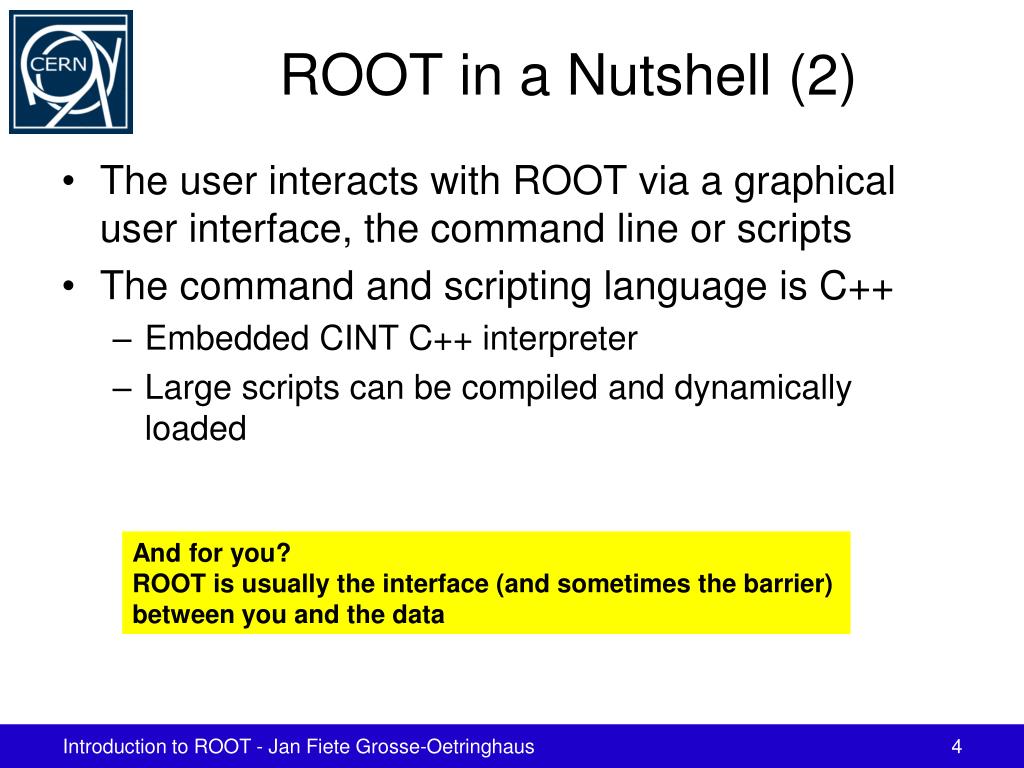 CERN

ROOT in a Nutshell (2)

• The user interacts with ROOT via a graphical user interface, the command line or scripts
• The command and scripting language is C++
– Embedded CINT C++ interpreter
– Large scripts can be compiled and dynamically loaded

And for you?
ROOT is usually the interface (and sometimes the barrier) between you and the data

Introduction to ROOT - Jan Fiete Grosse-Oetringhaus

4